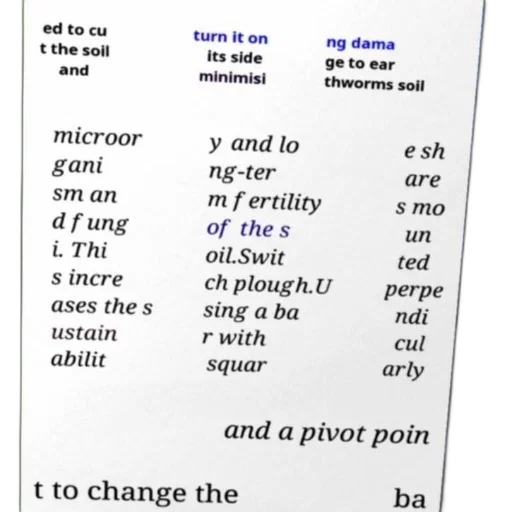 ed to cu t the soil and

turn it on its side minimisi

ng dama ge to ear thworms soil

microor gani sm an d fung i. Thi s incre ases the s ustain abilit

y and lo ng-ter m fertility of the s oil.Swit ch plough.U sing a ba r with squar

e sh are s mo un ted perpe ndi cul arly

and a pivot poin

t to change the

ba